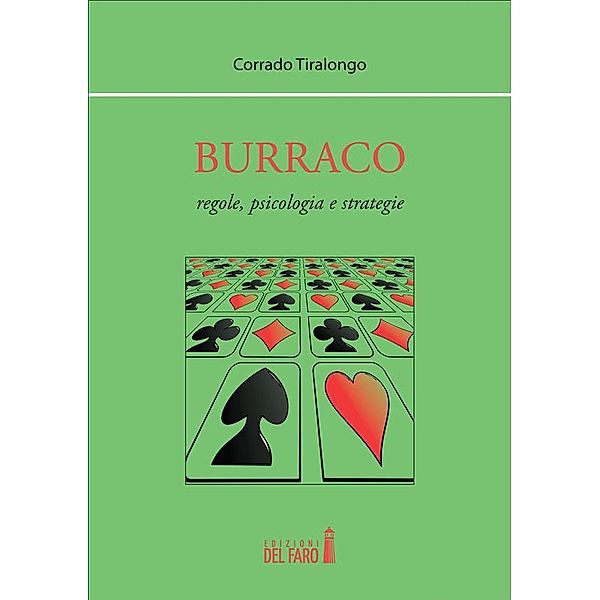 Corrado Tiralongo

BURRACO

regole, psicologia e strategie

EDIZIONI
DEL FARO